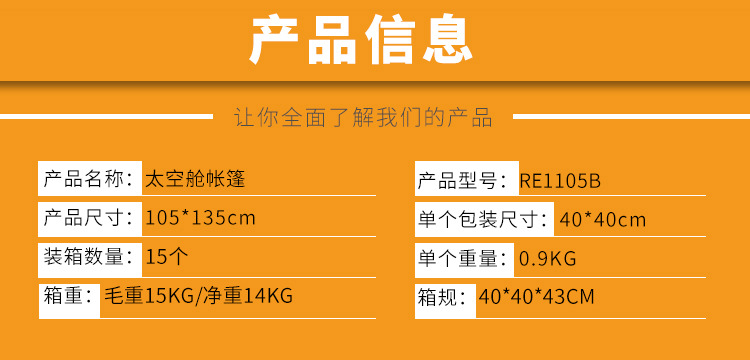 产品信息

让你全面了解我们的产品

产品名称：太空舱帐篷
产品尺寸：105*135cm
装箱数量：15个
箱重：毛重15KG/净重14KG

产品型号：RE1105B
单个包装尺寸：40*40cm
单个重量：0.9KG
箱规：40*40*43CM